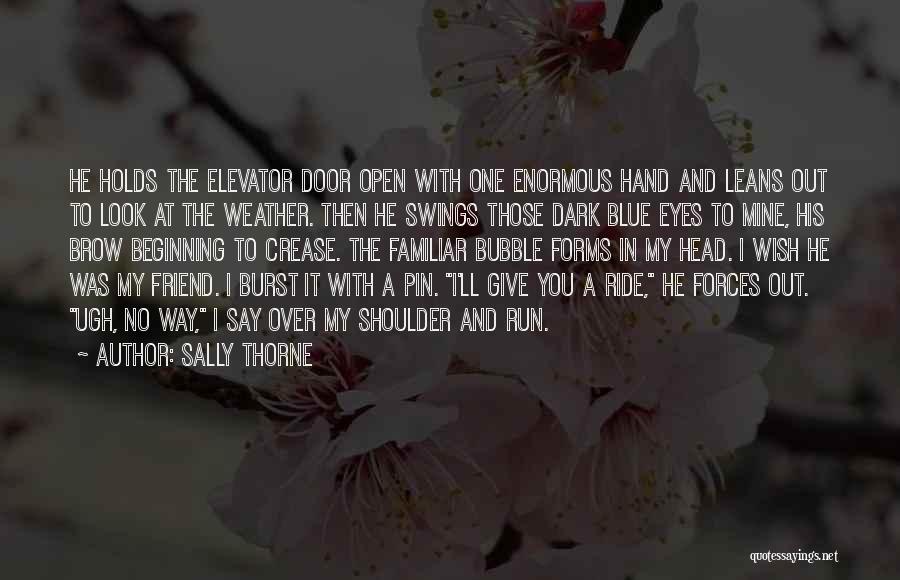 HE HOLDS THE ELEVATOR DOOR OPEN WITH ONE ENORMOUS HAND AND LEANS OUT TO LOOK AT THE WEATHER. THEN HE SWINGS THOSE DARK BLUE EYES TO MINE, HIS BROW BEGINNING TO CREASE. THE FAMILIAR BUBBLE FORMS IN MY HEAD. I WISH HE WAS MY FRIEND. I BURST IT WITH A PIN. "I'LL GIVE YOU A RIDE," HE FORCES OUT. "UGH, NO WAY," I SAY OVER MY SHOULDER AND RUN.

~ AUTHOR: SALLY THORNE

quotessayings.net